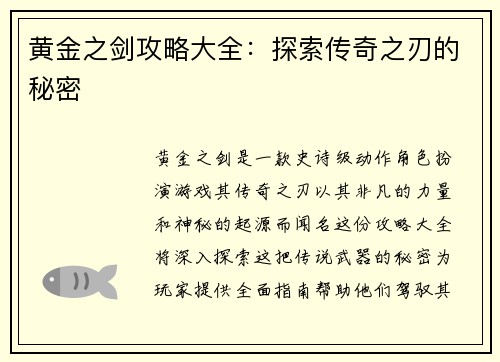 黄金之剑攻略大全：探索传奇之刃的秘密

黄金之剑是一款史诗级动作角色扮演游戏其传奇之刃以其非凡的力量和神秘的起源而闻名这份攻略大全将深入探索这把传说武器的秘密为玩家提供全面指南帮助他们驾驭其